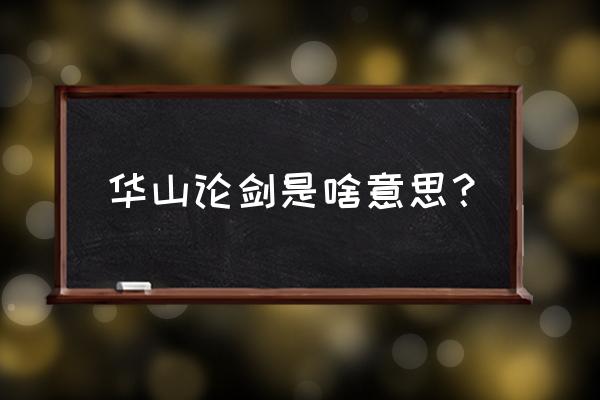 华山论剑是啥意思？